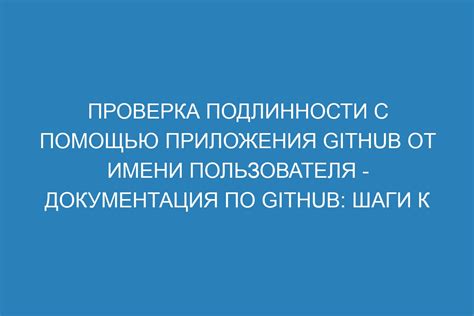 ПРОВЕРКА ПОДЛИННОСТИ С ПОМОЩЬЮ ПРИЛОЖЕНИЯ GITHUB ОТ ИМЕНИ ПОЛЬЗОВАТЕЛЯ - ДОКУМЕНТАЦИЯ ПО GITHUB: ШАГИ К